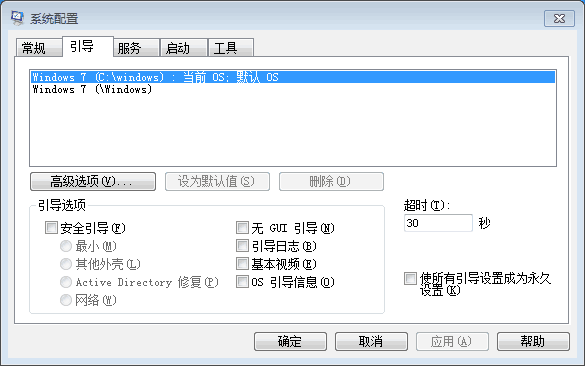 系统配置

常规 引导 服务 启动 工具

Windows 7 (C:\windows) : 当前 OS; 默认 OS
Windows 7 (\Windows)

高级选项(V)... 设为默认值(S) 删除(D)

引导选项
安全引导(F)
最小(M)
其他外壳(L)
Active Directory 修复(P)
网络(W)

无 GUI 引导(N)
引导日志(B)
基本视频(E)
OS 引导信息(O)

超时(T):
30 秒

使所有引导设置成为永久设置(K)

确定 取消 应用(A) 帮助